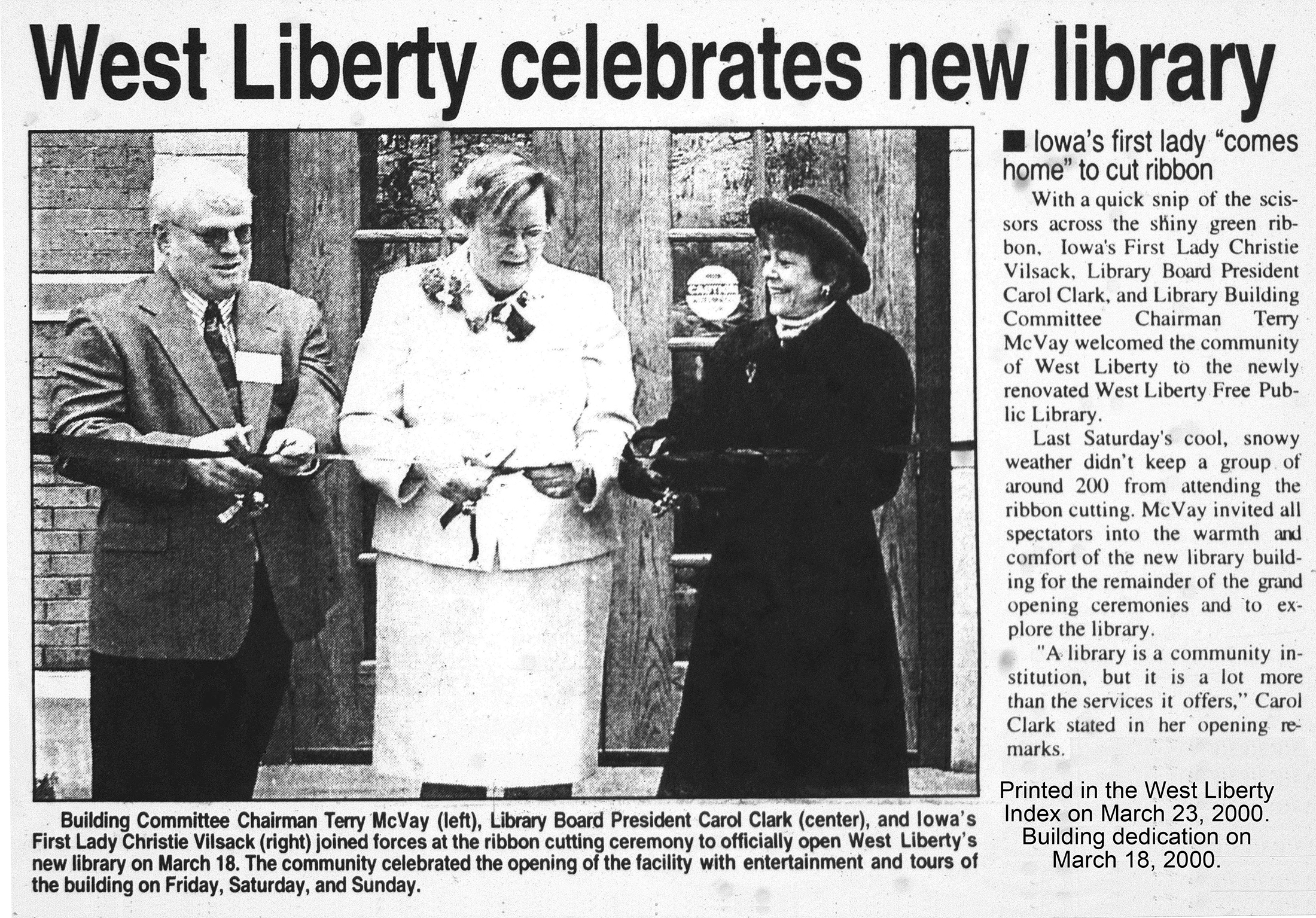 West Liberty celebrates new library

Building Committee Chairman Terry McVay (left), Library Board President Carol Clark (center), and Iowa's First Lady Christie Vilsack (right) joined forces at the ribbon cutting ceremony to officially open West Liberty's new library on March 18. The community celebrated the opening of the facility with entertainment and tours of the building on Friday, Saturday, and Sunday.

■ Iowa's first lady "comes home" to cut ribbon

With a quick snip of the scissors across the shiny green ribbon, Iowa's First Lady Christie Vilsack, Library Board President Carol Clark, and Library Building Committee Chairman Terry McVay welcomed the community of West Liberty to the newly renovated West Liberty Free Public Library.

Last Saturday's cool, snowy weather didn't keep a group of around 200 from attending the ribbon cutting. McVay invited all spectators into the warmth and comfort of the new library building for the remainder of the grand opening ceremonies and to explore the library.

"A library is a community institution, but it is a lot more than the services it offers," Carol Clark stated in her opening remarks.

Printed in the West Liberty Index on March 23, 2000. Building dedication on March 18, 2000.